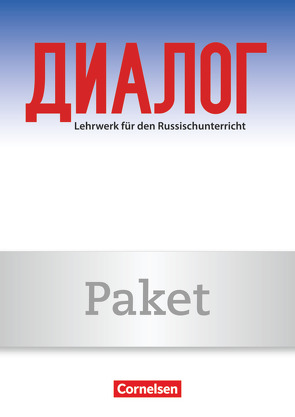 ДИАЛОГ
Lehrwerk für den Russischunterricht

Paket

Cornelsen